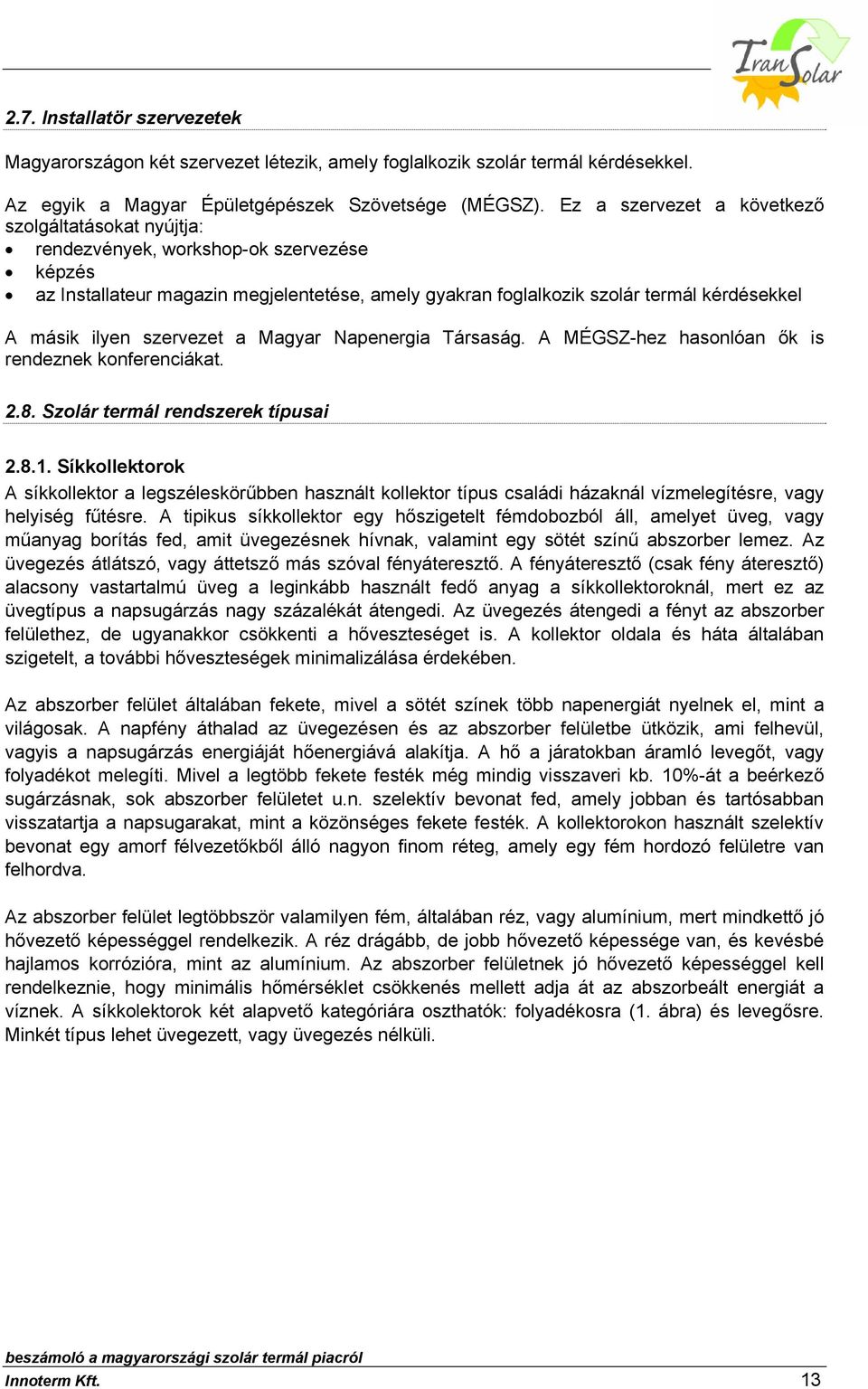 TranSolar

2.7. Installatör szervezetek

Magyarországon két szervezet létezik, amely foglalkozik szolár termál kérdésekkel.

Az egyik a Magyar Épületgépészek Szövetsége (MÉGSZ). Ez a szervezet a következő szolgáltatásokat nyújtja:
• rendezvények, workshop-ok szervezése
• képzés
• az Installateur magazin megjelentetése, amely gyakran foglalkozik szolár termál kérdésekkel

A másik ilyen szervezet a Magyar Napenergia Társaság. A MÉGSZ-hez hasonlóan ők is rendeznek konferenciákat.

2.8. Szolár termál rendszerek típusai

2.8.1. Síkkollektorok
A síkkollektor a legszéleskörűbben használt kollektor típus családi házaknál vízmelegítésre, vagy helyiség fűtésre. A tipikus síkkollektor egy hőszigetelt fémdobozból áll, amelyet üveg, vagy műanyag borítás fed, amit üvegezésnek hívnak, valamint egy sötét színű abszorber lemez. Az üvegezés átlátszó, vagy áttetsző más szóval fényáteresztő. A fényáteresztő (csak fény áteresztő) alacsony vastartalmú üveg a leginkább használt fedő anyag a síkkollektoroknál, mert ez az üvegtípus a napsugárzás nagy százalékát átengedi. Az üvegezés átengedi a fényt az abszorber felülethez, de ugyanakkor csökkenti a hőveszteséget is. A kollektor oldala és háta általában szigetelt, a további hőveszteségek minimalizálása érdekében.

Az abszorber felület általában fekete, mivel a sötét színek több napenergiát nyelnek el, mint a világosak. A napfény áthalad az üvegezésen és az abszorber felületbe ütközik, ami felhevül, vagyis a napsugárzás energiáját hőenergiává alakítja. A hő a járatokban áramló levegőt, vagy folyadékot melegíti. Mivel a legtöbb fekete festék még mindig visszaveri kb. 10%-át a beérkező sugárzásnak, sok abszorber felületet u.n. szelektív bevonat fed, amely jobban és tartósabban visszatartja a napsugarakat, mint a közönséges fekete festék. A kollektorokon használt szelektív bevonat egy amorf félvezetőkből álló nagyon finom réteg, amely egy fém hordozó felületre van felhordva.

Az abszorber felület legtöbbször valamilyen fém, általában réz, vagy alumínium, mert mindkettő jó hővezető képességgel rendelkezik. A réz drágább, de jobb hővezető képessége van, és kevésbé hajlamos korrózióra, mint az alumínium. Az abszorber felületnek jó hővezető képességgel kell rendelkeznie, hogy minimális hőmérséklet csökkenés mellett adja át az abszorbeált energiát a víznek. A síkkolektorok két alapvető kategóriára oszthatók: folyadékosra (1. ábra) és levegősre. Minkét típus lehet üvegezett, vagy üvegezés nélküli.

beszámoló a magyarországi szolár termál piacról
Innoterm Kft.
13